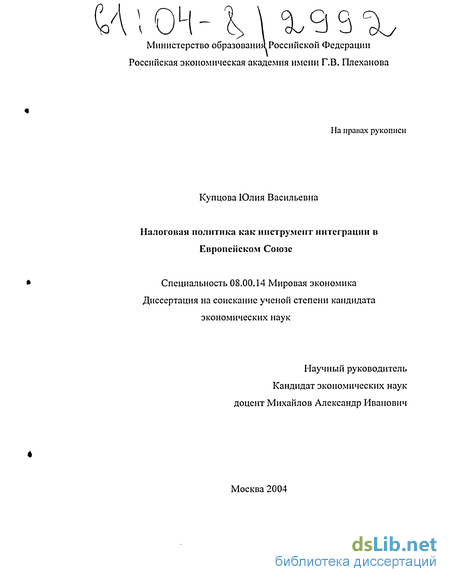 61:04-8/2992

Министерство образования Российской Федерации
Российская экономическая академия имени Г.В. Плеханова

На правах рукописи

Купцова Юлия Васильевна

Налоговая политика как инструмент интеграции в Европейском Союзе

Специальность 08.00.14 Мировая экономика
Диссертация на соискание ученой степени кандидата экономических наук

Научный руководитель
Кандидат экономических наук
доцент Михайлов Александр Иванович

Москва 2004

dsLib.net
библиотека диссертаций